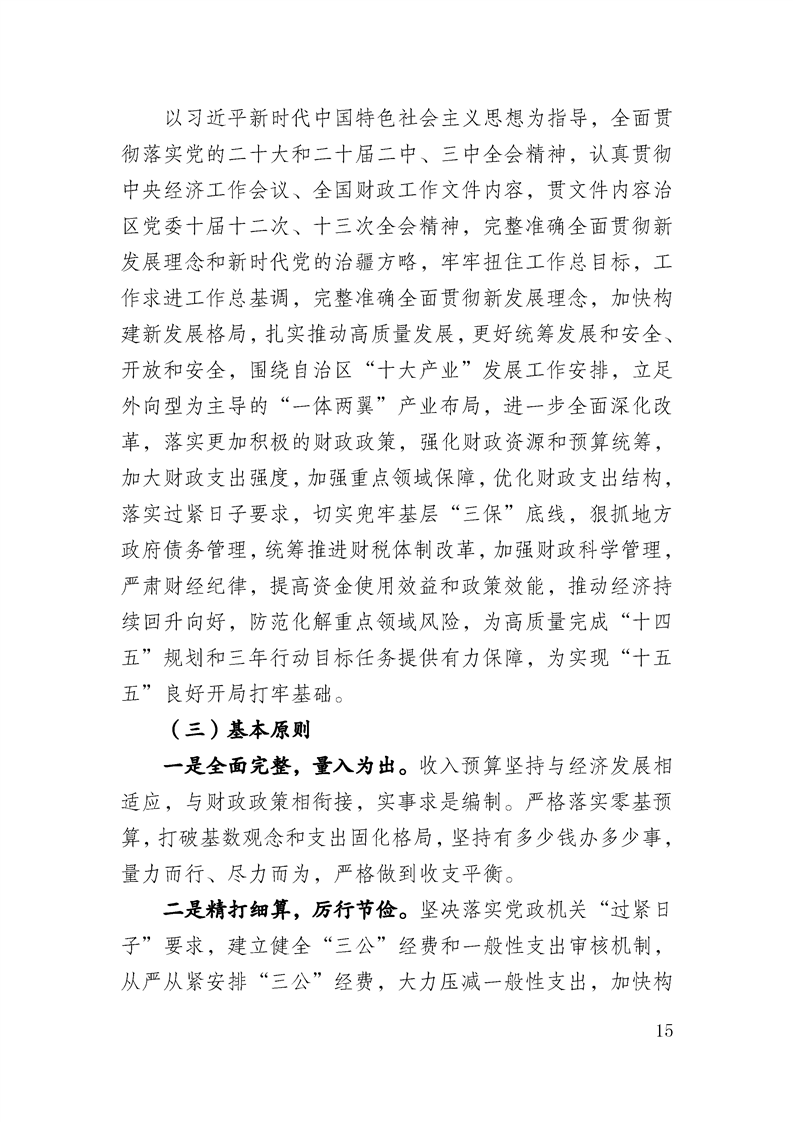 以习近平新时代中国特色社会主义思想为指导，全面贯彻落实党的二十大和二十届二中、三中全会精神，认真贯彻中央经济工作会议、全国财政工作文件内容，贯文件内容治区党委十届十二次、十三次全会精神，完整准确全面贯彻新发展理念和新时代党的治疆方略，牢牢扭住工作总目标，工作求进工作总基调，完整准确全面贯彻新发展理念，加快构建新发展格局，扎实推动高质量发展，更好统筹发展和安全、开放和安全，围绕自治区“十大产业”发展工作安排，立足外向型为主导的“一体两翼”产业布局，进一步全面深化改革，落实更加积极的财政政策，强化财政资源和预算统筹，加大财政支出强度，加强重点领域保障，优化财政支出结构，落实过紧日子要求，切实兜牢基层“三保”底线，狠抓地方政府债务管理，统筹推进财税体制改革，加强财政科学管理，严肃财经纪律，提高资金使用效益和政策效能，推动经济持续回升向好，防范化解重点领域风险，为高质量完成“十四五”规划和三年行动目标任务提供有力保障，为实现“十五五”良好开局打牢基础。

（三）基本原则

一是全面完整，量入为出。收入预算坚持与经济发展相适应，与财政政策相衔接，实事求是编制。严格落实零基预算，打破基数观念和支出固化格局，坚持有多少钱办多少事，量力而行、尽力而为，严格做到收支平衡。

二是精打细算，厉行节俭。坚决落实党政机关“过紧日子”要求，建立健全“三公”经费和一般性支出审核机制，从严从紧安排“三公”经费，大力压减一般性支出，加快构

15